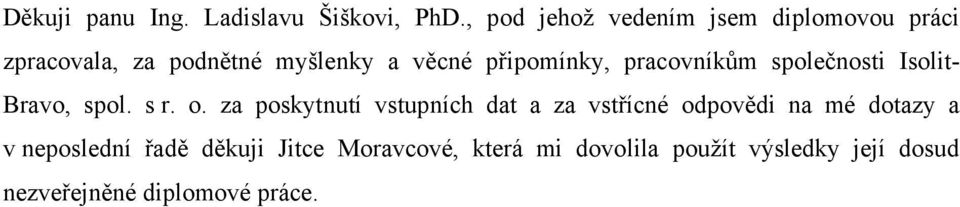 Děkuji panu Ing. Ladislavu Šiškovi, PhD., pod jehož vedením jsem diplomovou práci zpracovala, za podnětné myšlenky a věcné připomínky, pracovníkům společnosti Isolit-Bravo, spol. s r. o. za poskytnutí vstupních dat a za vstřícné odpovědi na mé dotazy a v neposlední řadě děkuji Jitce Moravcové, která mi dovolila použít výsledky její dosud nezveřejněné diplomové práce.